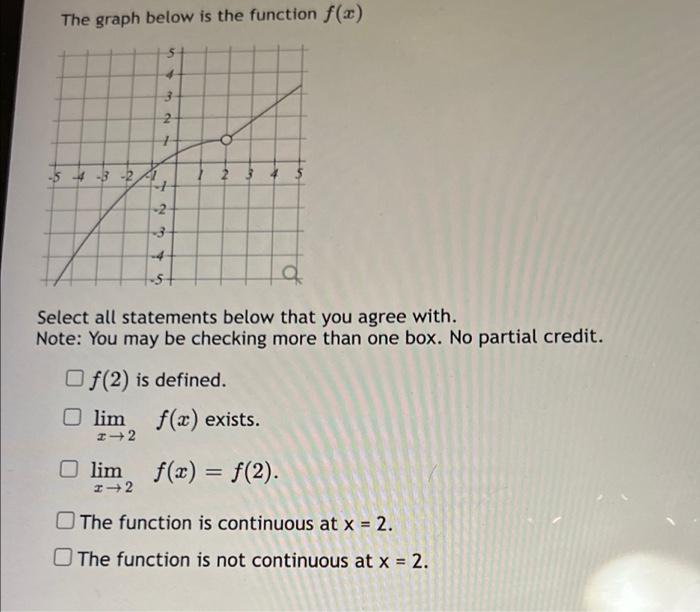 The graph below is the function $f(x)$

5
4
3
2
1
-5 -4 -3 -2 -1 1 2 3 4 5
-1
-2
-3
-4
-5

Select all statements below that you agree with.
Note: You may be checking more than one box. No partial credit.

☐ $f(2)$ is defined.

☐ $\lim_{x \to 2} f(x)$ exists.

☐ $\lim_{x \to 2} f(x) = f(2)$.

☐ The function is continuous at x = 2.

☐ The function is not continuous at x = 2.